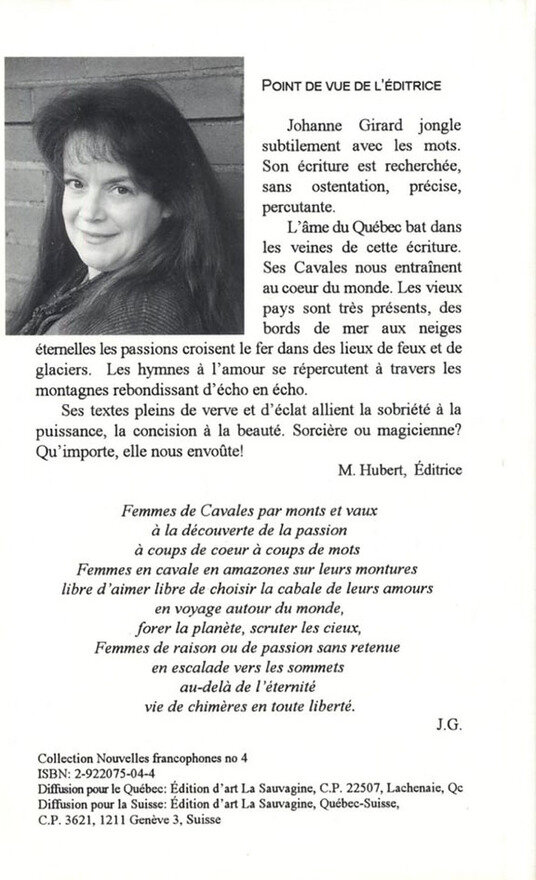 POINT DE VUE DE L'ÉDITRICE

Johanne Girard jongle subtilement avec les mots. Son écriture est recherchée, sans ostentation, précise, percutante.

L'âme du Québec bat dans les veines de cette écriture. Ses Cavales nous entraînent au coeur du monde. Les vieux pays sont très présents, des bords de mer aux neiges éternelles les passions croisent le fer dans des lieux de feux et de glaciers. Les hymnes à l'amour se répercutent à travers les montagnes rebondissant d'écho en écho.

Ses textes pleins de verve et d'éclat allient la sobriété à la puissance, la concision à la beauté. Sorcière ou magicienne? Qu'importe, elle nous envoûte!

M. Hubert, Éditrice

Femmes de Cavales par monts et vaux
à la découverte de la passion
à coups de coeur à coups de mots
Femmes en cavale en amazones sur leurs montures
libre d'aimer libre de choisir la cabale de leurs amours
en voyage autour du monde,
forer la planète, scruter les cieux,
Femmes de raison ou de passion sans retenue
en escalade vers les sommets
au-delà de l'éternité
vie de chimères en toute liberté.

J.G.

Collection Nouvelles francophones no 4
ISBN: 2-922075-04-4
Diffusion pour le Québec: Édition d'art La Sauvagine, C.P. 22507, Lachenaie, Qc
Diffusion pour la Suisse: Édition d'art La Sauvagine, Québec-Suisse, C.P. 3621, 1211 Genève 3, Suisse